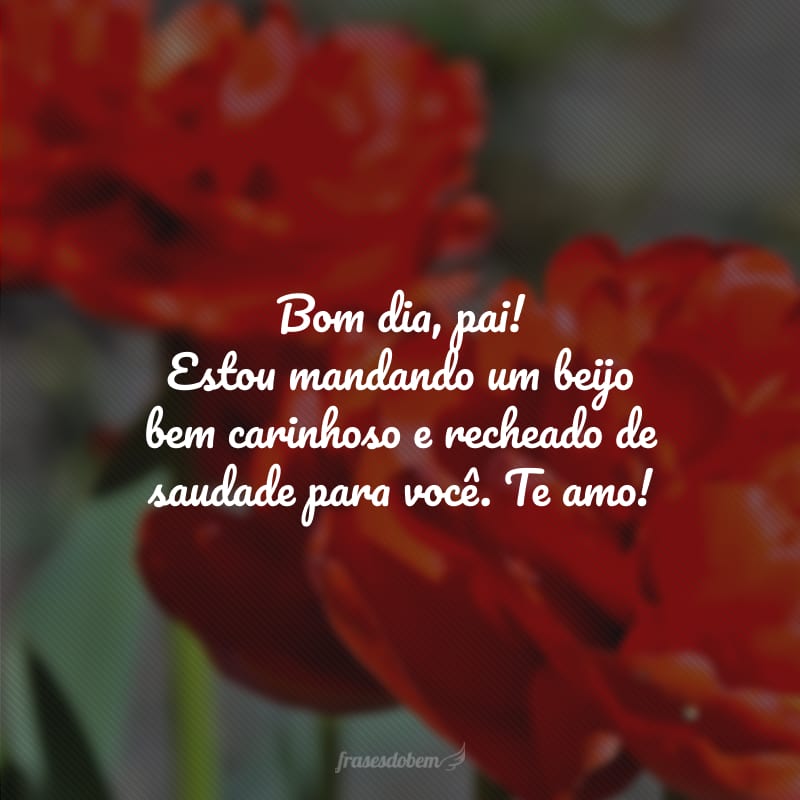 Bom dia, pai!
Estou mandando um beijo bem carinhoso e recheado de saudade para você. Te amo!

frasesdobem